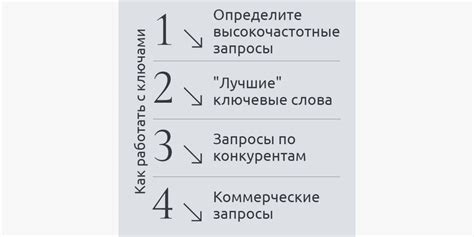 Как работать с ключами

1 Определите высокочастотные запросы

2 "Лучшие" ключевые слова

3 Запросы по конкурентам

4 Коммерческие запросы